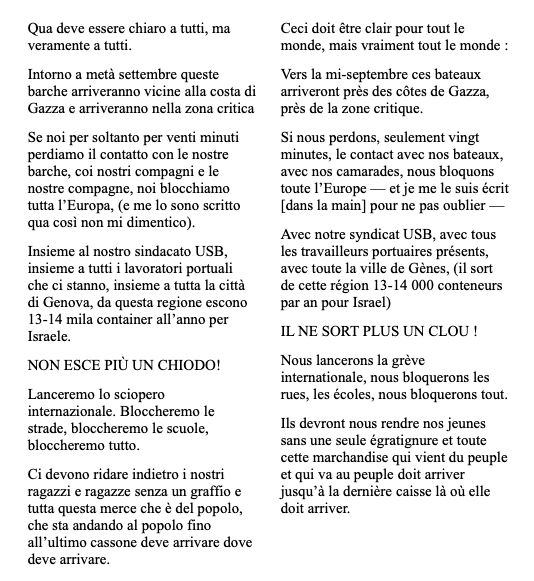 Qua deve essere chiaro a tutti, ma veramente a tutti.

Intorno a metà settembre queste barche arriveranno vicine alla costa di Gazza e arriveranno nella zona critica

Se noi per soltanto per venti minuti perdiamo il contatto con le nostre barche, coi nostri compagni e le nostre compagne, noi blocchiamo tutta l'Europa, (e me lo sono scritto qua così non mi dimentico).

Insieme al nostro sindacato USB, insieme a tutti i lavoratori portuali che ci stanno, insieme a tutta la città di Genova, da questa regione escono 13-14 mila container all'anno per Israele.

NON ESCE PIÙ UN CHIODO!

Lanceremo lo sciopero internazionale. Bloccheremo le strade, bloccheremo le scuole, bloccheremo tutto.

Ci devono ridare indietro i nostri ragazzi e ragazze senza un graffio e tutta questa merce che è del popolo, che sta andando al popolo fino all'ultimo cassone deve arrivare dove deve arrivare.

Ceci doit être clair pour tout le monde, mais vraiment tout le monde :

Vers la mi-septembre ces bateaux arriveront près des côtes de Gazza, près de la zone critique.

Si nous perdons, seulement vingt minutes, le contact avec nos bateaux, avec nos camarades, nous bloquons toute l'Europe — et je me le suis écrit [dans la main] pour ne pas oublier —

Avec notre syndicat USB, avec tous les travailleurs portuaires présents, avec toute la ville de Gènes, (il sort de cette région 13-14 000 conteneurs par an pour Israel)

IL NE SORT PLUS UN CLOU !

Nous lancerons la grève internationale, nous bloquerons les rues, les écoles, nous bloquerons tout.

Ils devront nous rendre nos jeunes sans une seule égratignure et toute cette marchandise qui vient du peuple et qui va au peuple doit arriver jusqu'à la dernière caisse là où elle doit arriver.